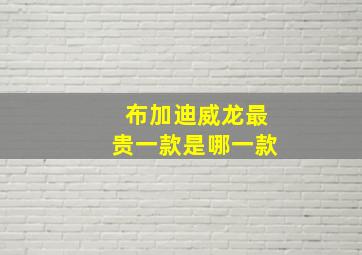 布加迪威龙最贵一款是哪一款